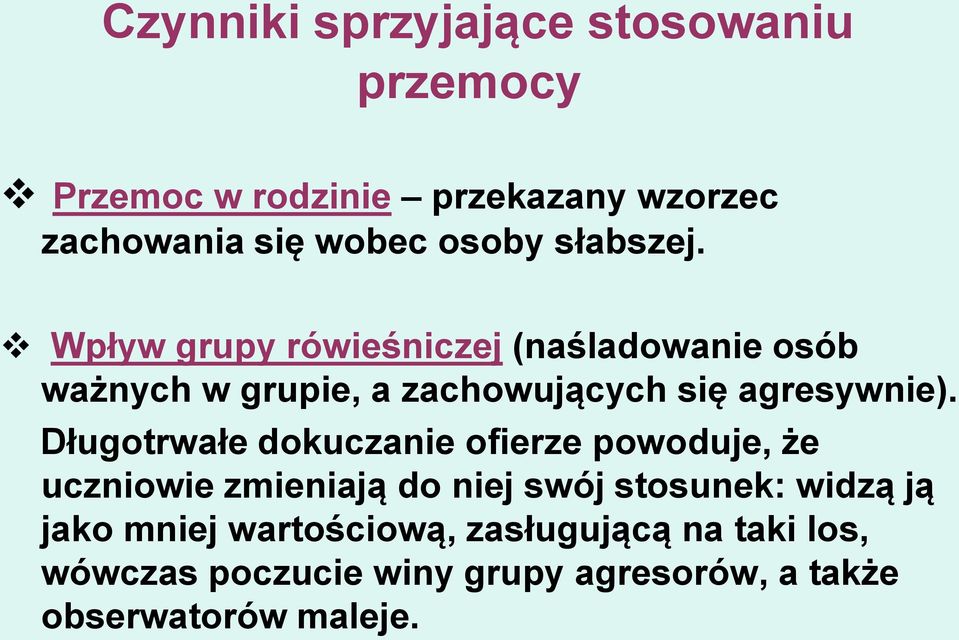 Czynniki sprzyjające stosowaniu przemocy

❖ Przemoc w rodzinie – przekazany wzorzec zachowania się wobec osoby słabszej.

❖ Wpływ grupy rówieśniczej (naśladowanie osób ważnych w grupie, a zachowujących się agresywnie). Długotrwałe dokuczanie ofierze powoduje, że uczniowie zmieniają do niej swój stosunek: widzą ją jako mniej wartościową, zasługującą na taki los, wówczas poczucie winy grupy agresorów, a także obserwatorów maleje.